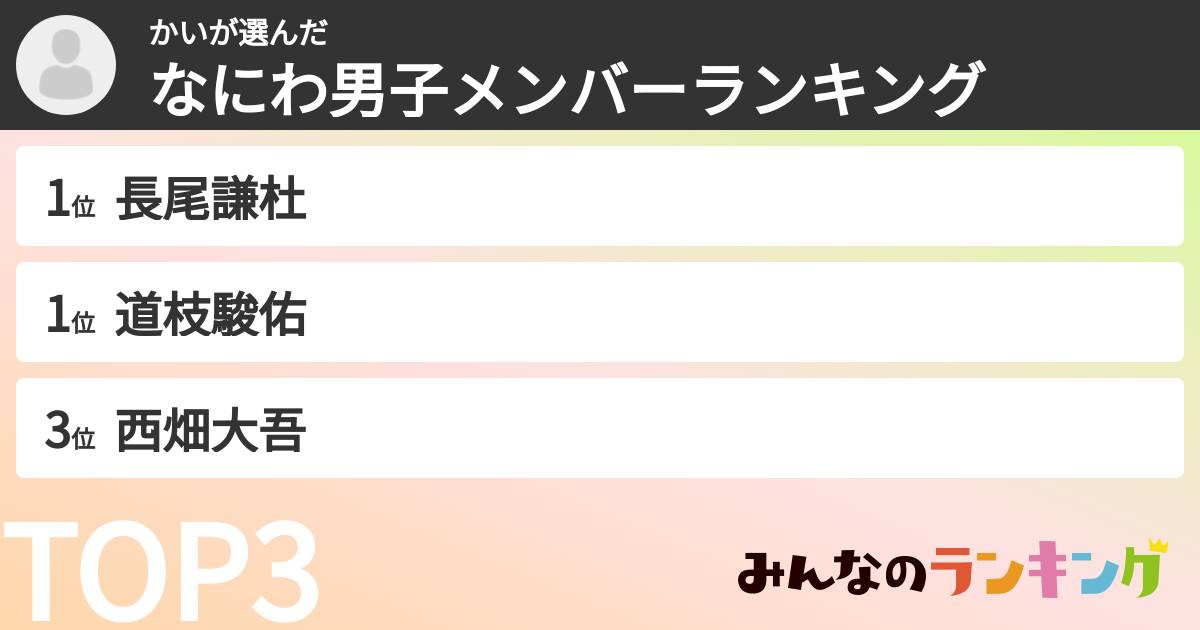 かいが選んだ
なにわ男子メンバーランキング

1位 長尾謙杜

1位 道枝駿佑

3位 西畑大吾

TOP3

みんなのランキング